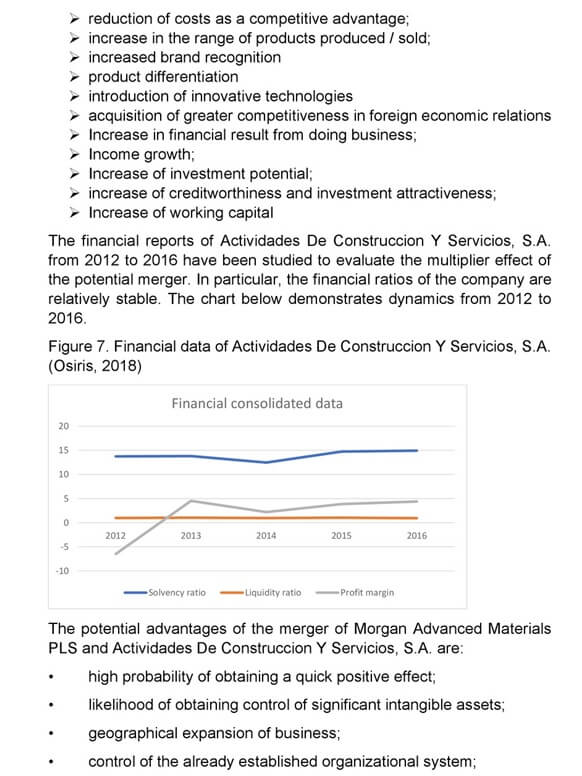 ➢ reduction of costs as a competitive advantage;
➢ increase in the range of products produced / sold;
➢ increased brand recognition
➢ product differentiation
➢ introduction of innovative technologies
➢ acquisition of greater competitiveness in foreign economic relations
➢ Increase in financial result from doing business;
➢ Income growth;
➢ Increase of investment potential;
➢ increase of creditworthiness and investment attractiveness;
➢ Increase of working capital

The financial reports of Actividades De Construccion Y Servicios, S.A. from 2012 to 2016 have been studied to evaluate the multiplier effect of the potential merger. In particular, the financial ratios of the company are relatively stable. The chart below demonstrates dynamics from 2012 to 2016.

Figure 7. Financial data of Actividades De Construccion Y Servicios, S.A. (Osiris, 2018)

Financial consolidated data

20
15
10
5
0
-5
-10

2012 2013 2014 2015 2016

Solvency ratio Liquidity ratio Profit margin

The potential advantages of the merger of Morgan Advanced Materials PLS and Actividades De Construccion Y Servicios, S.A. are:

• high probability of obtaining a quick positive effect;
• likelihood of obtaining control of significant intangible assets;
• geographical expansion of business;
• control of the already established organizational system;